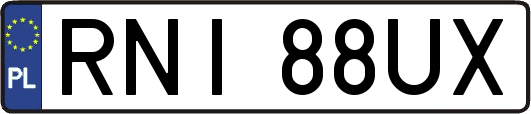 PL

RNI 88UX